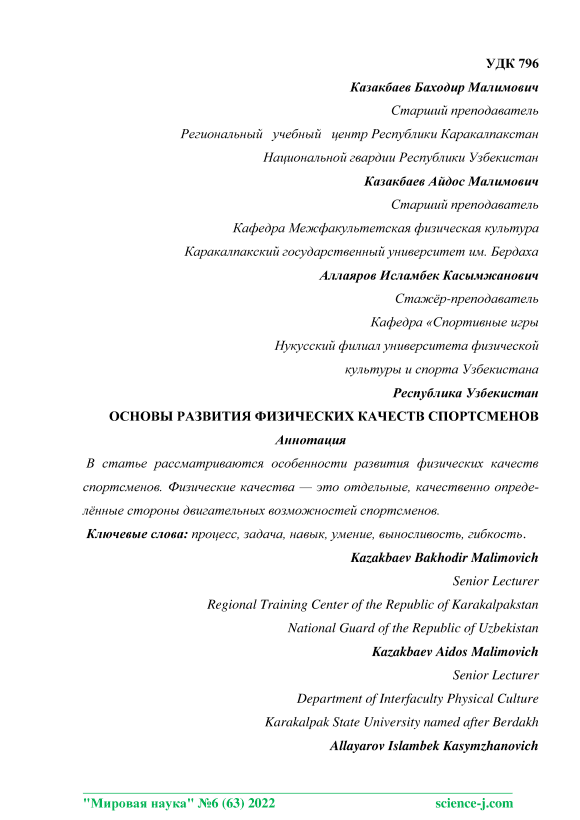 УДК 796

Казакбаев Баходир Малимович

Старший преподаватель

Региональный учебный центр Республики Каракалпакстан

Национальной гвардии Республики Узбекистан

Казакбаев Айдос Малимович

Старший преподаватель

Кафедра Межфакультетская физическая культура

Каракалпакский государственный университет им. Бердаха

Аллаяров Исламбек Касымжанович

Стажёр-преподаватель

Кафедра «Спортивные игры

Нукусский филиал университета физической культуры и спорта Узбекистана

Республика Узбекистан

ОСНОВЫ РАЗВИТИЯ ФИЗИЧЕСКИХ КАЧЕСТВ СПОРТСМЕНОВ

Аннотация

В статье рассматриваются особенности развития физических качеств спортсменов. Физические качества — это отдельные, качественно определённые стороны двигательных возможностей спортсменов.

Ключевые слова: процесс, задача, навык, умение, выносливость, гибкость.

Kazakbaev Bakhodir Malimovich

Senior Lecturer

Regional Training Center of the Republic of Karakalpakstan

National Guard of the Republic of Uzbekistan

Kazakbaev Aidos Malimovich

Senior Lecturer

Department of Interfaculty Physical Culture

Karakalpak State University named after Berdakh

Allayarov Islambek Kasymzhanovich

"Мировая наука" №6 (63) 2022 science-j.com